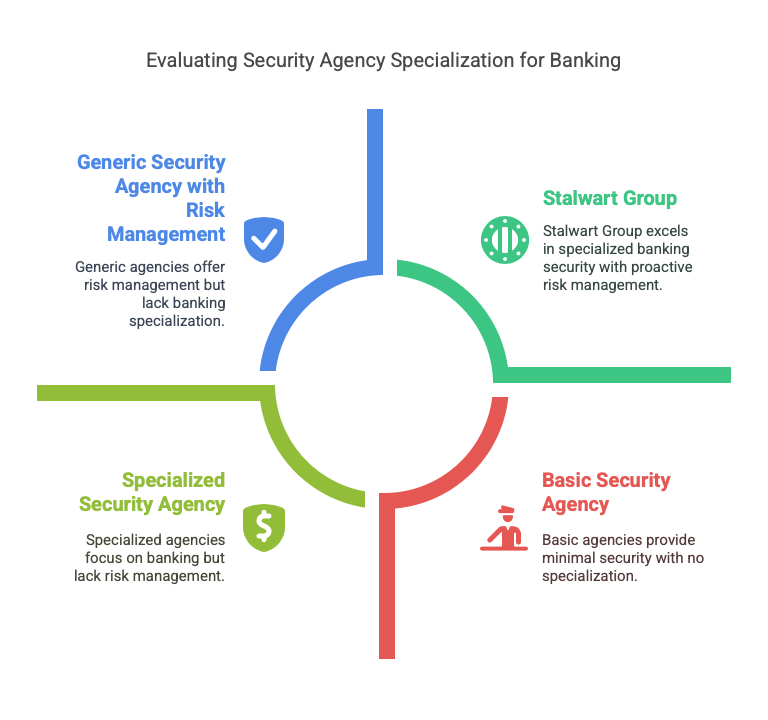 Evaluating Security Agency Specialization for Banking

Generic Security Agency with Risk Management

Generic agencies offer risk management but lack banking specialization.

Stalwart Group

Stalwart Group excels in specialized banking security with proactive risk management.

Specialized Security Agency

Specialized agencies focus on banking but lack risk management.

Basic Security Agency

Basic agencies provide minimal security with no specialization.